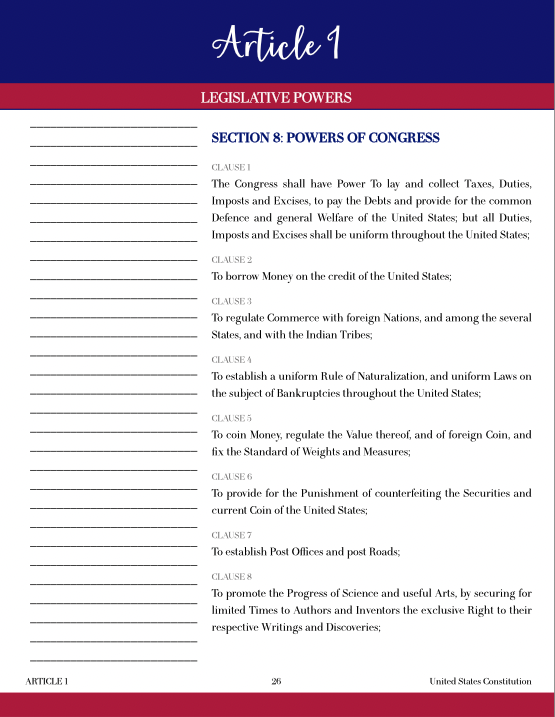 Article 1

LEGISLATIVE POWERS

SECTION 8: POWERS OF CONGRESS

CLAUSE 1
The Congress shall have Power To lay and collect Taxes, Duties, Imposts and Excises, to pay the Debts and provide for the common Defence and general Welfare of the United States; but all Duties, Imposts and Excises shall be uniform throughout the United States;

CLAUSE 2
To borrow Money on the credit of the United States;

CLAUSE 3
To regulate Commerce with foreign Nations, and among the several States, and with the Indian Tribes;

CLAUSE 4
To establish a uniform Rule of Naturalization, and uniform Laws on the subject of Bankruptcies throughout the United States;

CLAUSE 5
To coin Money, regulate the Value thereof, and of foreign Coin, and fix the Standard of Weights and Measures;

CLAUSE 6
To provide for the Punishment of counterfeiting the Securities and current Coin of the United States;

CLAUSE 7
To establish Post Offices and post Roads;

CLAUSE 8
To promote the Progress of Science and useful Arts, by securing for limited Times to Authors and Inventors the exclusive Right to their respective Writings and Discoveries;

ARTICLE 1 26 United States Constitution